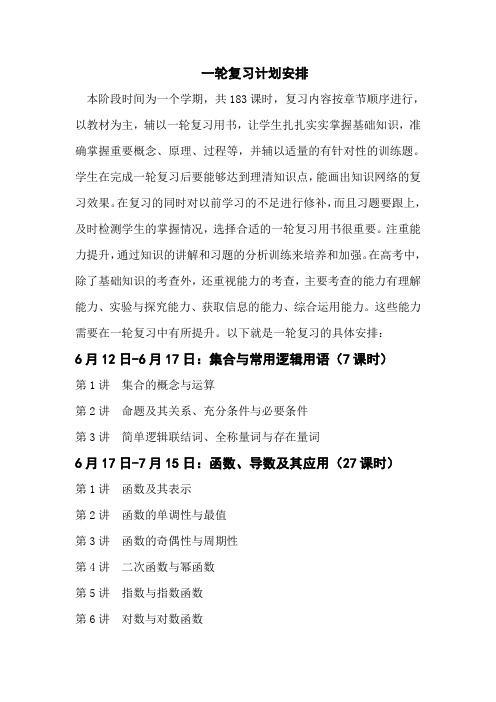 一轮复习计划安排

本阶段时间为一个学期，共 183 课时，复习内容按章节顺序进行，以教材为主，辅以一轮复习用书，让学生扎扎实实掌握基础知识，准确掌握重要概念、原理、过程等，并辅以适量的有针对性的训练题。学生在完成一轮复习后要能够达到理清知识点，能画出知识网络的复习效果。在复习的同时对以前学习的不足进行修补，而且习题要跟上，及时检测学生的掌握情况，选择合适的一轮复习用书很重要。注重能力提升，通过知识的讲解和习题的分析训练来培养和加强。在高考中，除了基础知识的考查外，还重视能力的考查，主要考查的能力有理解能力、实验与探究能力、获取信息的能力、综合运用能力。这些能力需要在一轮复习中有所提升。以下就是一轮复习的具体安排：

6 月 12 日-6 月 17 日：集合与常用逻辑用语（7 课时）

第 1 讲　集合的概念与运算

第 2 讲　命题及其关系、充分条件与必要条件

第 3 讲　简单逻辑联结词、全称量词与存在量词

6 月 17 日-7 月 15 日：函数、导数及其应用（27 课时）

第 1 讲　函数及其表示

第 2 讲　函数的单调性与最值

第 3 讲　函数的奇偶性与周期性

第 4 讲　二次函数与幂函数

第 5 讲　指数与指数函数

第 6 讲　对数与对数函数